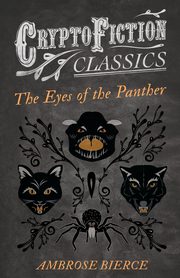 CRYPTOFICTION
CLASSICS

The Eyes of the Panther

AMBROSE BIERCE